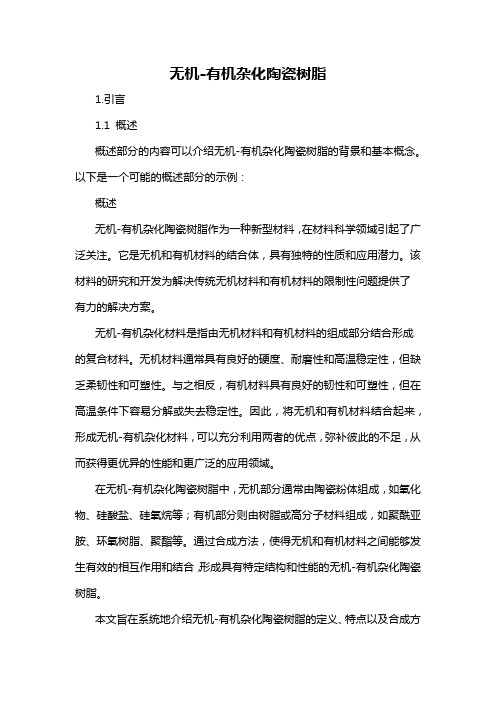 无机-有机杂化陶瓷树脂

1.引言

1.1 概述

概述部分的内容可以介绍无机-有机杂化陶瓷树脂的背景和基本概念。以下是一个可能的概述部分的示例：

概述

无机-有机杂化陶瓷树脂作为一种新型材料，在材料科学领域引起了广泛关注。它是无机和有机材料的结合体，具有独特的性质和应用潜力。该材料的研究和开发为解决传统无机材料和有机材料的限制性问题提供了有力的解决方案。

无机-有机杂化材料是指由无机材料和有机材料的组成部分结合形成的复合材料。无机材料通常具有良好的硬度、耐磨性和高温稳定性，但缺乏柔韧性和可塑性。与之相反，有机材料具有良好的韧性和可塑性，但在高温条件下容易分解或失去稳定性。因此，将无机和有机材料结合起来，形成无机-有机杂化材料，可以充分利用两者的优点，弥补彼此的不足，从而获得更优异的性能和更广泛的应用领域。

在无机-有机杂化陶瓷树脂中，无机部分通常由陶瓷粉体组成，如氧化物、硅酸盐、硅氧烷等；有机部分则由树脂或高分子材料组成，如聚酰亚胺、环氧树脂、聚酯等。通过合成方法，使得无机和有机材料之间能够发生有效的相互作用和结合，形成具有特定结构和性能的无机-有机杂化陶瓷树脂。

本文旨在系统地介绍无机-有机杂化陶瓷树脂的定义、特点以及合成方